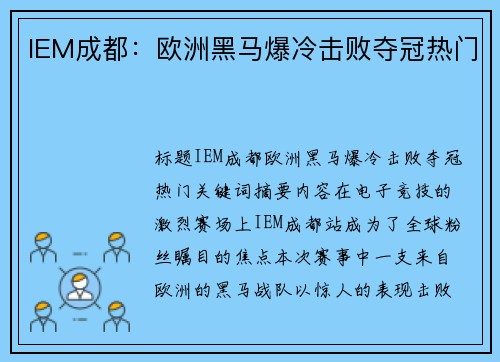 IEM成都：欧洲黑马爆冷击败夺冠热门

标题IEM成都欧洲黑马爆冷击败夺冠热门关键词摘要内容在电子竞技的激烈赛场上IEM成都站成为了全球粉丝瞩目的焦点本次赛事中一支来自欧洲的黑马战队以惊人的表现击败